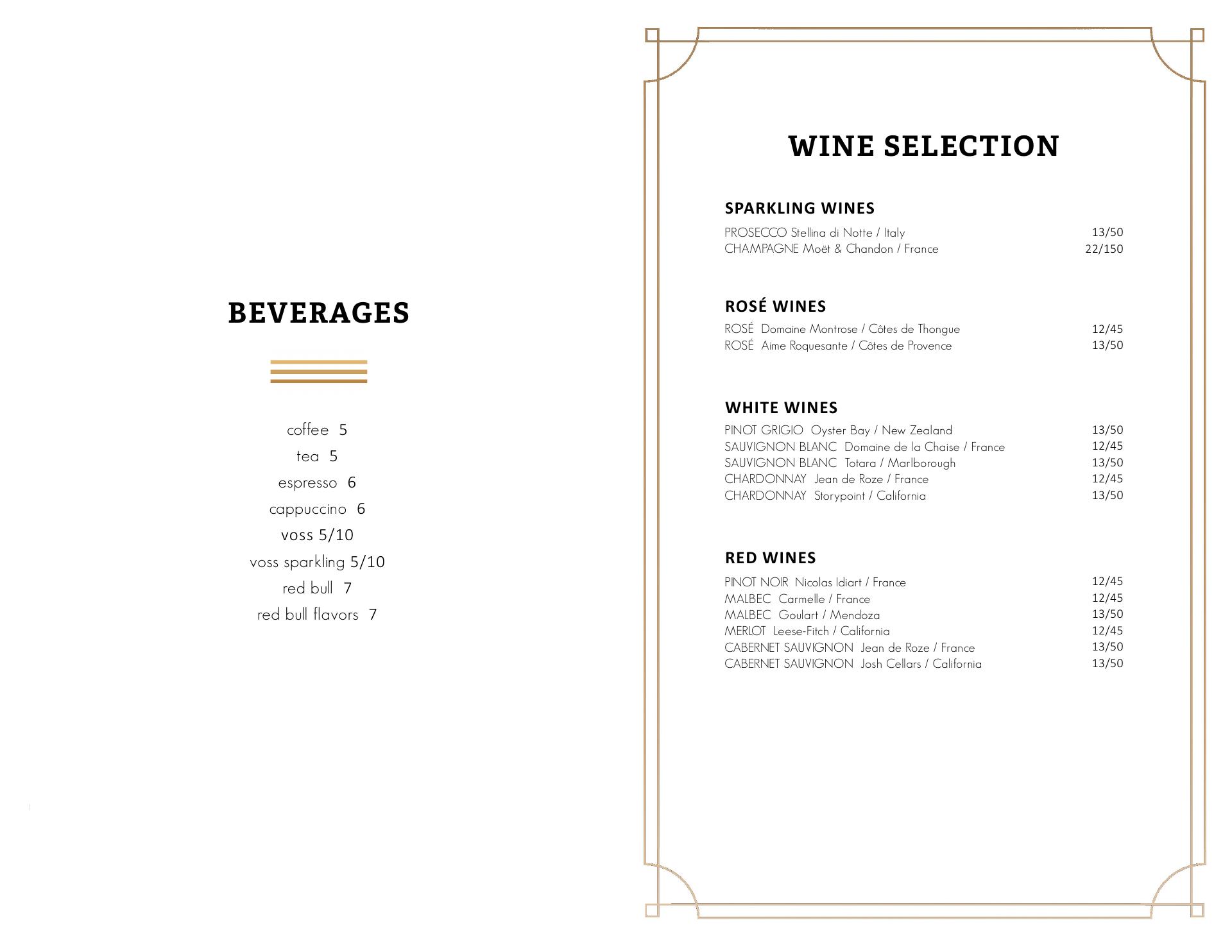 BEVERAGES

coffee 5
tea 5
espresso 6
cappuccino 6
voss 5/10
voss sparkling 5/10
red bull 7
red bull flavors 7

WINE SELECTION

SPARKLING WINES

PROSECCO Stellina di Notte / Italy 13/50
CHAMPAGNE Moët & Chandon / France 22/150

ROSÉ WINES

ROSÉ Domaine Montrose / Côtes de Thongue 12/45
ROSÉ Aime Roquesante / Côtes de Provence 13/50

WHITE WINES

PINOT GRIGIO Oyster Bay / New Zealand 13/50
SAUVIGNON BLANC Domaine de la Chaise / France 12/45
SAUVIGNON BLANC Totara / Marlborough 13/50
CHARDONNAY Jean de Roze / France 12/45
CHARDONNAY Storypoint / California 13/50

RED WINES

PINOT NOIR Nicolas Idiart / France 12/45
MALBEC Carmelle / France 12/45
MALBEC Goulart / Mendoza 13/50
MERLOT Leese-Fitch / California 12/45
CABERNET SAUVIGNON Jean de Roze / France 13/50
CABERNET SAUVIGNON Josh Cellars / California 13/50